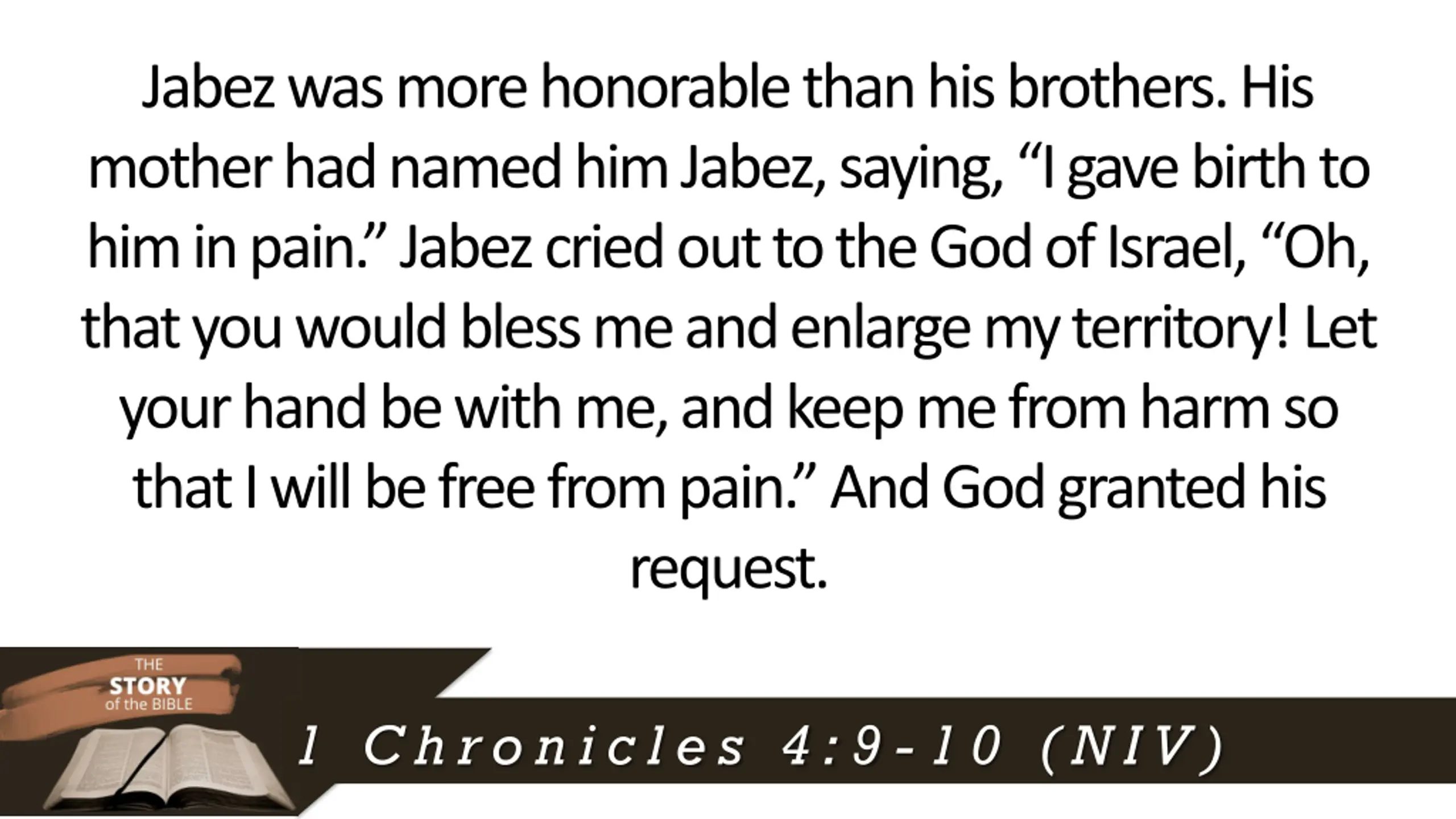 Jabez was more honorable than his brothers. His mother had named him Jabez, saying, “I gave birth to him in pain.” Jabez cried out to the God of Israel, “Oh, that you would bless me and enlarge my territory! Let your hand be with me, and keep me from harm so that I will be free from pain.” And God granted his request.

THE
STORY
of the BIBLE

1 Chronicles 4:9-10 (NIV)